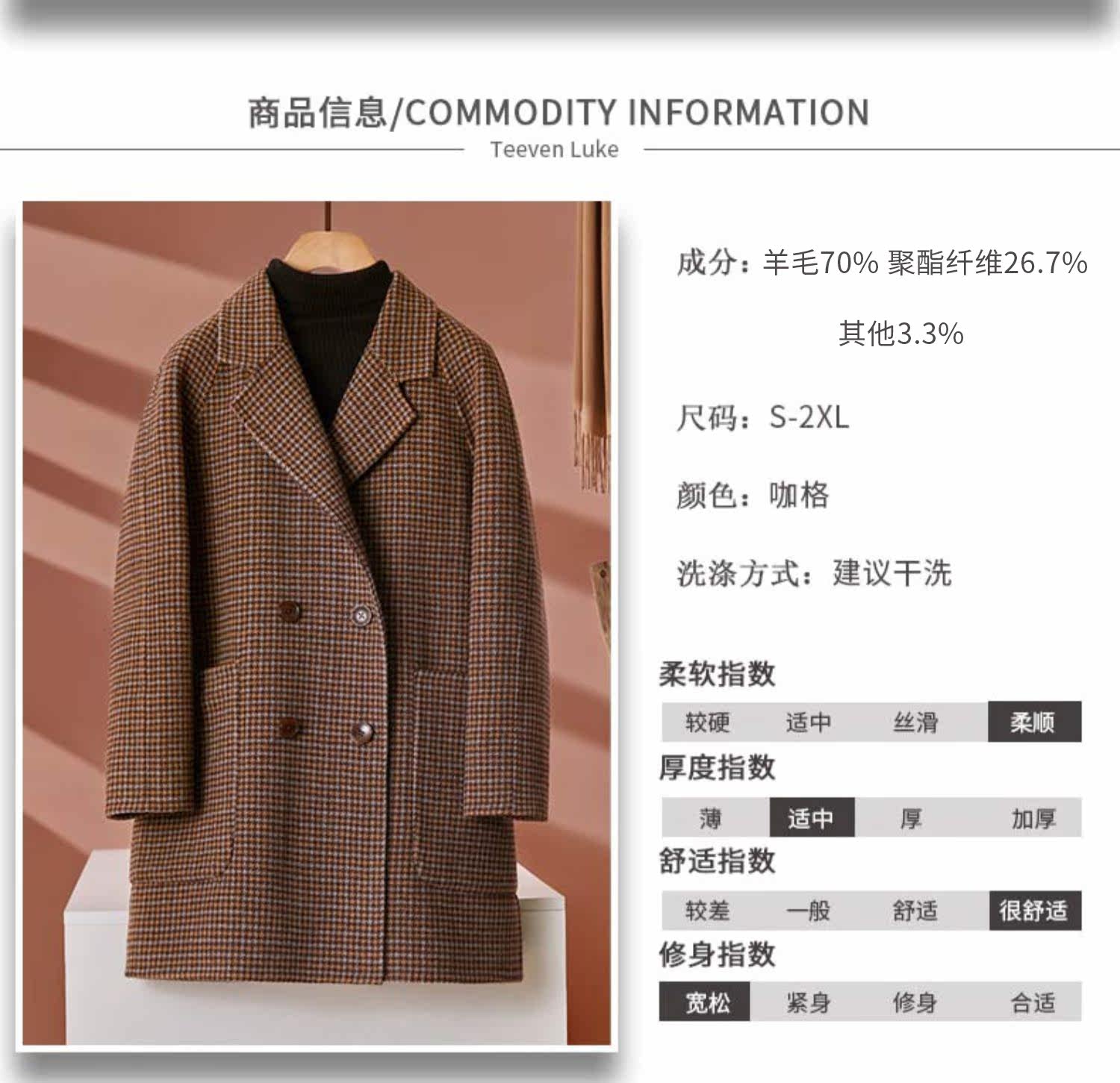 商品信息/COMMODITY INFORMATION
Teeven Luke

成分：羊毛70% 聚酯纤维26.7%
其他3.3%

尺码：S-2XL

颜色：咖格

洗涤方式：建议干洗

柔软指数
较硬 适中 丝滑 柔顺

厚度指数
薄 适中 厚 加厚

舒适指数
较差 一般 舒适 很舒适

修身指数
宽松 紧身 修身 合适